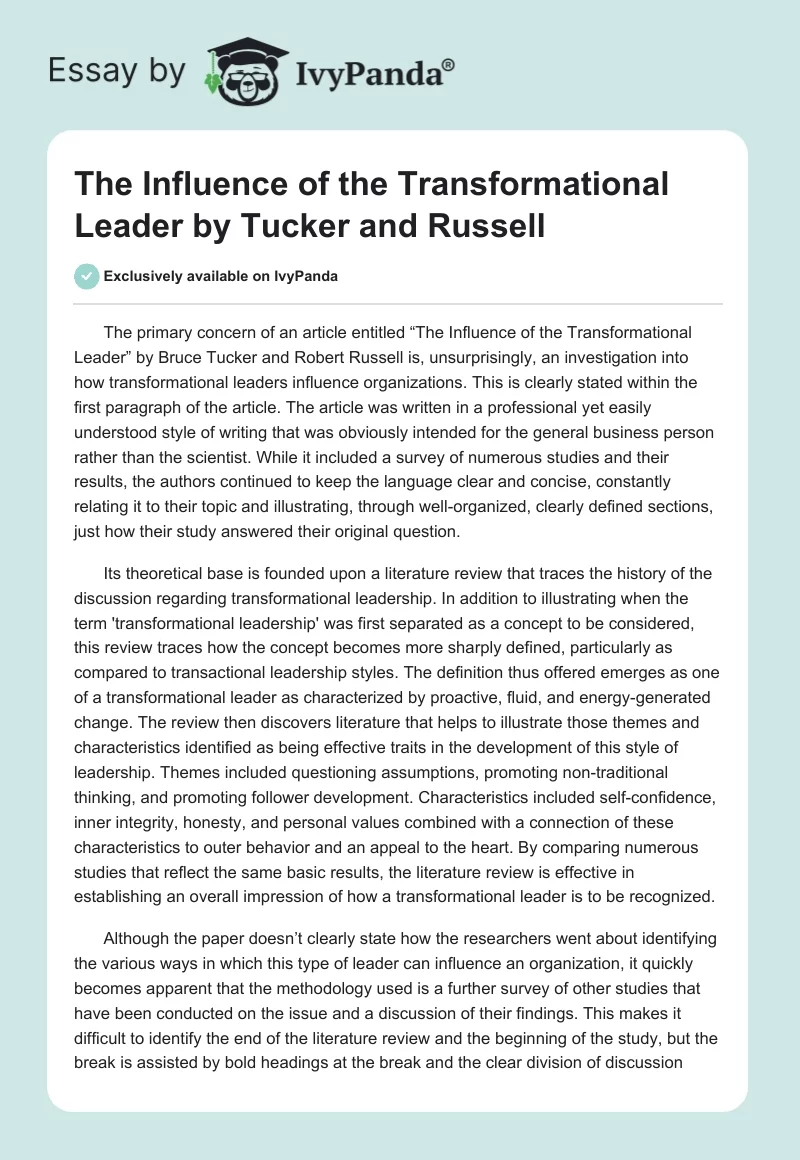 Essay by IvyPanda®

The Influence of the Transformational Leader by Tucker and Russell

Exclusively available on IvyPanda

The primary concern of an article entitled “The Influence of the Transformational Leader” by Bruce Tucker and Robert Russell is, unsurprisingly, an investigation into how transformational leaders influence organizations. This is clearly stated within the first paragraph of the article. The article was written in a professional yet easily understood style of writing that was obviously intended for the general business person rather than the scientist. While it included a survey of numerous studies and their results, the authors continued to keep the language clear and concise, constantly relating it to their topic and illustrating, through well-organized, clearly defined sections, just how their study answered their original question.

Its theoretical base is founded upon a literature review that traces the history of the discussion regarding transformational leadership. In addition to illustrating when the term 'transformational leadership' was first separated as a concept to be considered, this review traces how the concept becomes more sharply defined, particularly as compared to transactional leadership styles. The definition thus offered emerges as one of a transformational leader as characterized by proactive, fluid, and energy-generated change. The review then discovers literature that helps to illustrate those themes and characteristics identified as being effective traits in the development of this style of leadership. Themes included questioning assumptions, promoting non-traditional thinking, and promoting follower development. Characteristics included self-confidence, inner integrity, honesty, and personal values combined with a connection of these characteristics to outer behavior and an appeal to the heart. By comparing numerous studies that reflect the same basic results, the literature review is effective in establishing an overall impression of how a transformational leader is to be recognized.

Although the paper doesn’t clearly state how the researchers went about identifying the various ways in which this type of leader can influence an organization, it quickly becomes apparent that the methodology used is a further survey of other studies that have been conducted on the issue and a discussion of their findings. This makes it difficult to identify the end of the literature review and the beginning of the study, but the break is assisted by bold headings at the break and the clear division of discussion